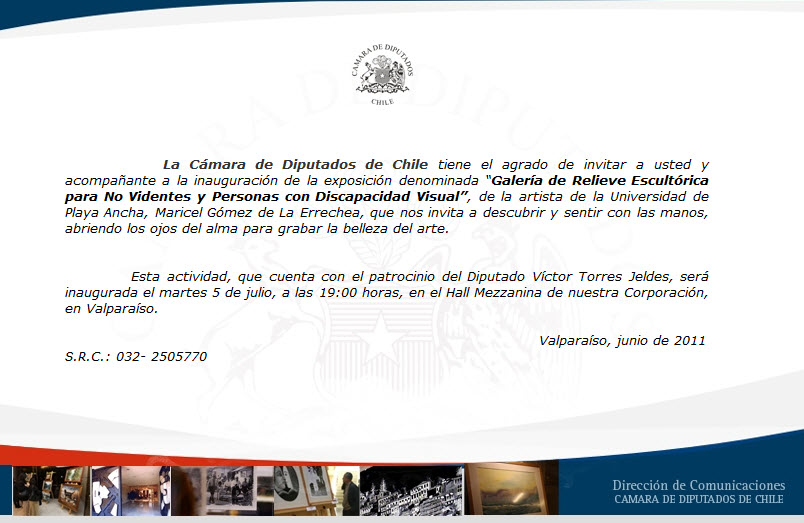 CAMARA DE DIPUTADOS
CHILE

La Cámara de Diputados de Chile tiene el agrado de invitar a usted y acompañante a la inauguración de la exposición denominada "Galería de Relieve Escultórica para No Videntes y Personas con Discapacidad Visual", de la artista de la Universidad de Playa Ancha, Maricel Gómez de La Errechea, que nos invita a descubrir y sentir con las manos, abriendo los ojos del alma para grabar la belleza del arte.

Esta actividad, que cuenta con el patrocinio del Diputado Víctor Torres Jeldes, será inaugurada el martes 5 de julio, a las 19:00 horas, en el Hall Mezzanina de nuestra Corporación, en Valparaíso.

Valparaíso, junio de 2011

S.R.C.: 032- 2505770

Dirección de Comunicaciones
CAMARA DE DIPUTADOS DE CHILE